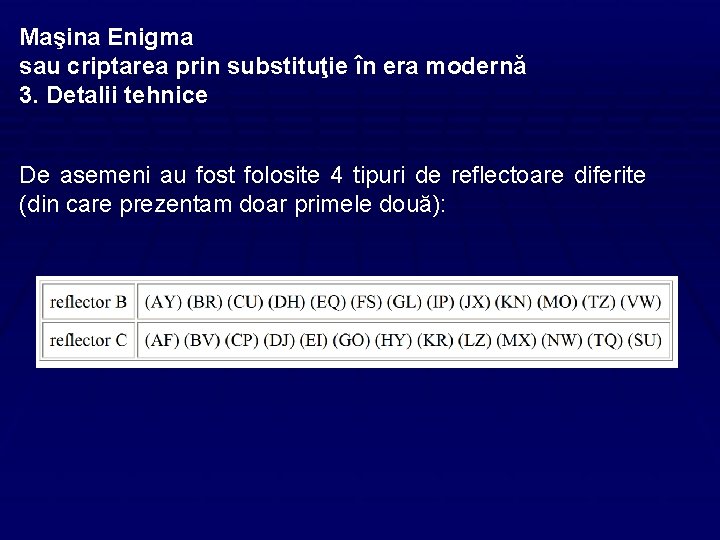 Maşina Enigma
sau criptarea prin substituţie în era modernă
3. Detalii tehnice

De asemeni au fost folosite 4 tipuri de reflectoare diferite (din care prezentam doar primele două):

| reflector B | (AY) (BR) (CU) (DH) (EQ) (FS) (GL) (IP) (JX) (KN) (MO) (TZ) (VW) |
|---|---|
| reflector C | (AF) (BV) (CP) (DJ) (EI) (GO) (HY) (KR) (LZ) (MX) (NW) (TQ) (SU) |